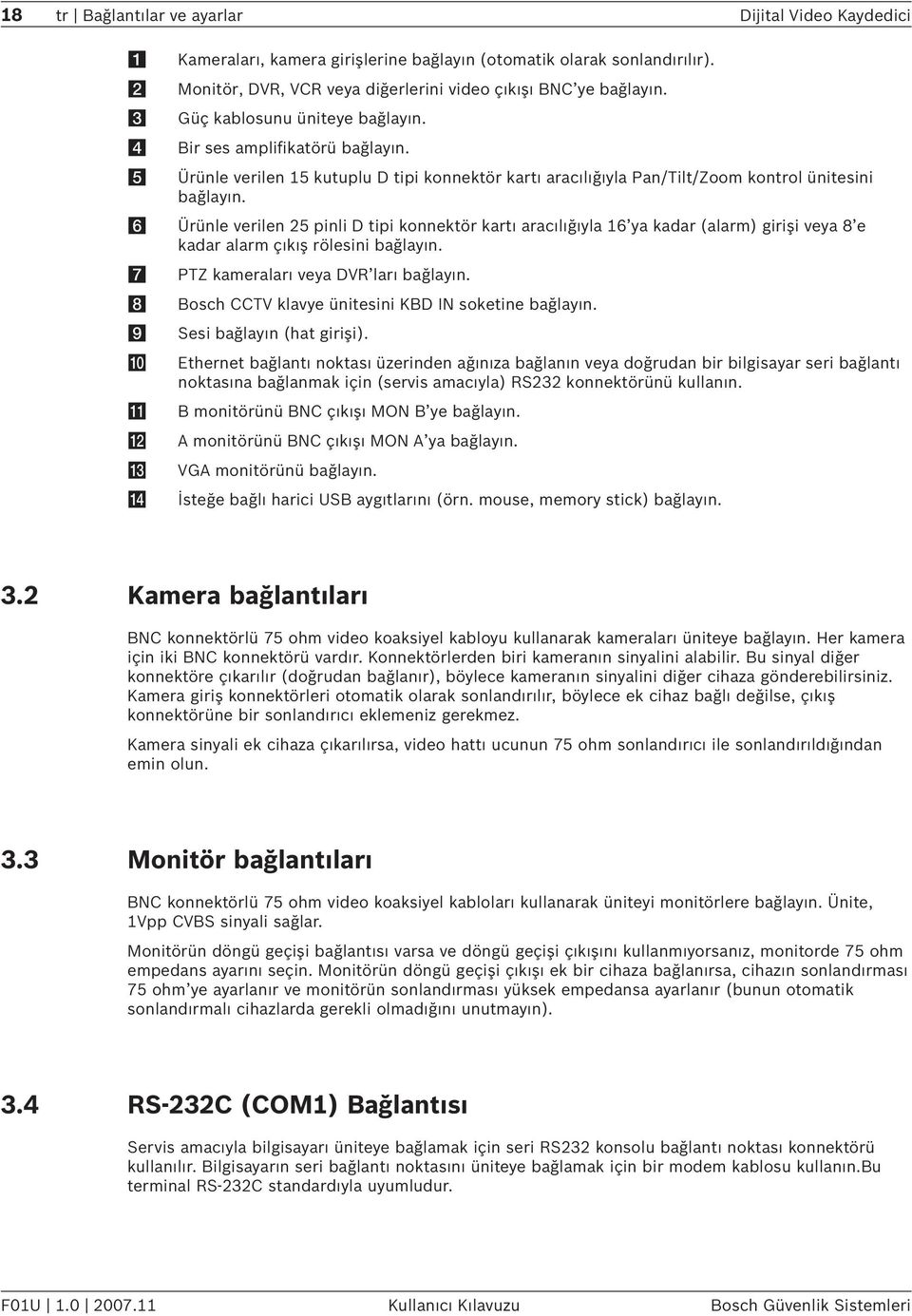 18 tr | Bağlantılar ve ayarlar Dijital Video Kaydedici

1 Kameraları, kamera girişlerine bağlayın (otomatik olarak sonlandırılır).
2 Monitör, DVR, VCR veya diğerlerini video çıkışı BNC'ye bağlayın.
3 Güç kablosunu üniteye bağlayın.
4 Bir ses amplifikatörü bağlayın.
5 Ürünle verilen 15 kutuplu D tipi konnektör kartı aracılığıyla Pan/Tilt/Zoom kontrol ünitesini bağlayın.
6 Ürünle verilen 25 pinli D tipi konnektör kartı aracılığıyla 16'ya kadar (alarm) girişi veya 8'e kadar alarm çıkış rölesini bağlayın.
7 PTZ kameraları veya DVR'ları bağlayın.
8 Bosch CCTV klavye ünitesini KBD IN soketine bağlayın.
9 Sesi bağlayın (hat girişi).
10 Ethernet bağlantı noktası üzerinden ağınıza bağlanın veya doğrudan bir bilgisayar seri bağlantı noktasına bağlanmak için (servis amacıyla) RS232 konnektörünü kullanın.
11 B monitörünü BNC çıkışı MON B'ye bağlayın.
12 A monitörünü BNC çıkışı MON A'ya bağlayın.
13 VGA monitörünü bağlayın.
14 İsteğe bağlı harici USB aygıtlarını (örn. mouse, memory stick) bağlayın.

3.2 Kamera bağlantıları

BNC konnektörlü 75 ohm video koaksiyel kabloyu kullanarak kameraları üniteye bağlayın. Her kamera için iki BNC konnektörü vardır. Konnektörlerden biri kameranın sinyalini alabilir. Bu sinyal diğer konnektöre çıkarılır (doğrudan bağlanır), böylece kameranın sinyalini diğer cihaza gönderebilirsiniz. Kamera giriş konnektörleri otomatik olarak sonlandırılır, böylece ek cihaz bağlı değilse, çıkış konnektörüne bir sonlandırıcı eklemeniz gerekmez.

Kamera sinyali ek cihaza çıkarılırsa, video hattı ucunun 75 ohm sonlandırıcı ile sonlandırıldığından emin olun.

3.3 Monitör bağlantıları

BNC konnektörlü 75 ohm video koaksiyel kabloları kullanarak üniteyi monitörlere bağlayın. Ünite, 1Vpp CVBS sinyali sağlar.

Monitörün döngü geçişi bağlantısı varsa ve döngü geçişi çıkışını kullanmıyorsanız, monitorde 75 ohm empedans ayarını seçin. Monitörün döngü geçişi çıkışı ek bir cihaza bağlanırsa, cihazın sonlandırması 75 ohm'ye ayarlanır ve monitörün sonlandırması yüksek empedansa ayarlanır (bunun otomatik sonlandırmalı cihazlarda gerekli olmadığını unutmayın).

3.4 RS-232C (COM1) Bağlantısı

Servis amacıyla bilgisayarı üniteye bağlamak için seri RS232 konsolu bağlantı noktası konnektörü kullanılır. Bilgisayarın seri bağlantı noktasını üniteye bağlamak için bir modem kablosu kullanın.Bu terminal RS-232C standardıyla uyumludur.

F01U | 1.0 | 2007.11 Kullanıcı Kılavuzu Bosch Güvenlik Sistemleri